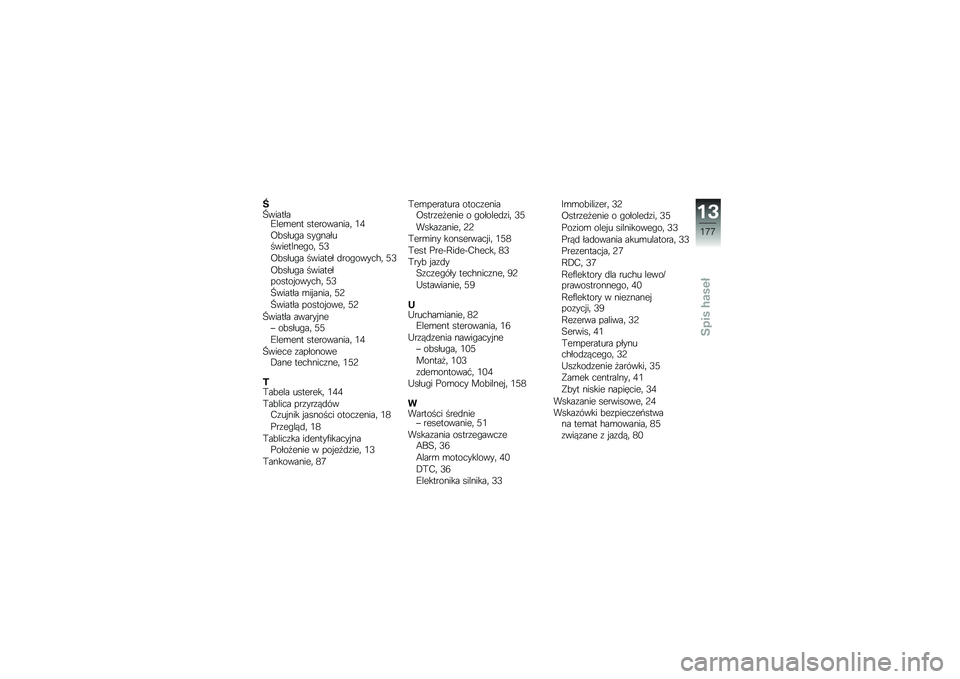 Ś
Światła
Element sterowania, 14
Obsługa sygnału świetlnego, 53
Obsługa świateł drogowych, 53
Obsługa świateł postojowych, 53
Światła mijania, 52
Światła postojowe, 52
Światła awaryjne
– obsługa, 55
Element sterowania, 14
Świece zapłonowe
Dane techniczne, 152

T
Tabela usterek, 144
Tablica przyrządów
Czujnik jasności otoczenia, 18
Przegląd, 18
Tabliczka identyfikacyjna
Położenie w pojeździe, 13
Tankowanie, 87

Temperatura otoczenia
Ostrzeżenie o gołoledzi, 35
Wskazanie, 22
Terminy konserwacji, 158
Test Pre-Ride-Check, 83
Tryb jazdy
Szczegóły techniczne, 92
Ustawianie, 59

U
Uruchamianie, 82
Element sterowania, 16
Urządzenia nawigacyjne
– obsługa, 105
Montaż, 103
zdemontować, 104
Usługi Pomocy Mobilnej, 158

W
Wartości średnie
– resetowanie, 51
Wskazania ostrzegawcze
ABS, 36
Alarm motocyklowy, 40
DTC, 36
Elektronika silnika, 33

Immobilizer, 32
Ostrzeżenie o gołoledzi, 35
Poziom oleju silnikowego, 33
Prąd ładowania akumulatora, 33
Prezentacja, 27
RDC, 37
Reflektory dla ruchu lewo/prawostronnego, 40
Reflektory w nieznanej pozycji, 39
Rezerwa paliwa, 32
Serwis, 41
Temperatura płynu chłodzącego, 32
Uszkodzenie żarówki, 35
Zamek centralny, 41
Zbyt niskie napięcie, 34
Wskazanie serwisowe, 24
Wskazówki bezpieczeństwa
na temat hamowania, 85
związane z jazdą, 80

13
177
Spis haseł

carmanualsonline.info